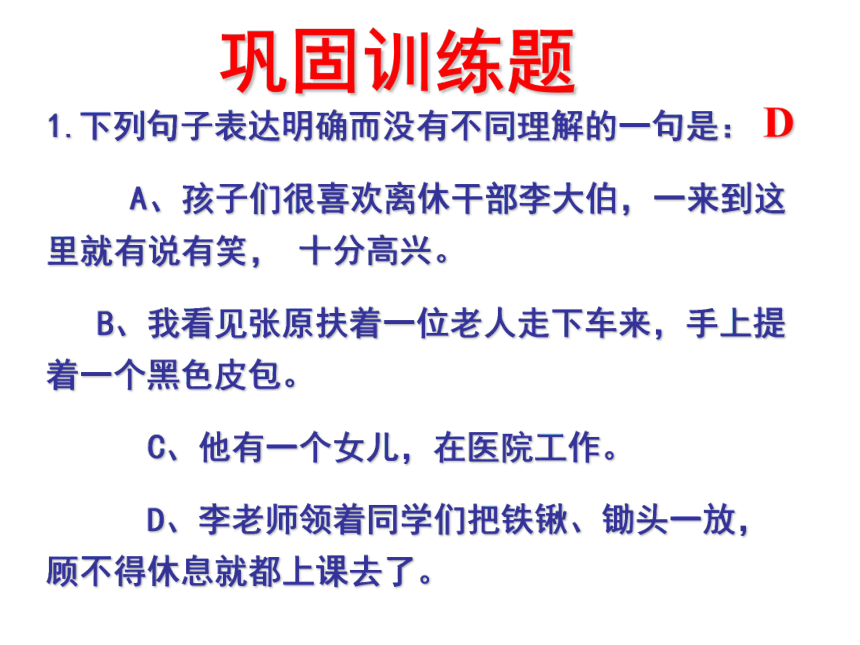 巩固训练题

1.下列句子表达明确而没有不同理解的一句是： D

A、孩子们很喜欢离休干部李大伯，一来到这里就有说有笑， 十分高兴。

B、我看见张原扶着一位老人走下车来，手上提着一个黑色皮包。

C、他有一个女儿，在医院工作。

D、李老师领着同学们把铁锹、锄头一放，顾不得休息就都上课去了。